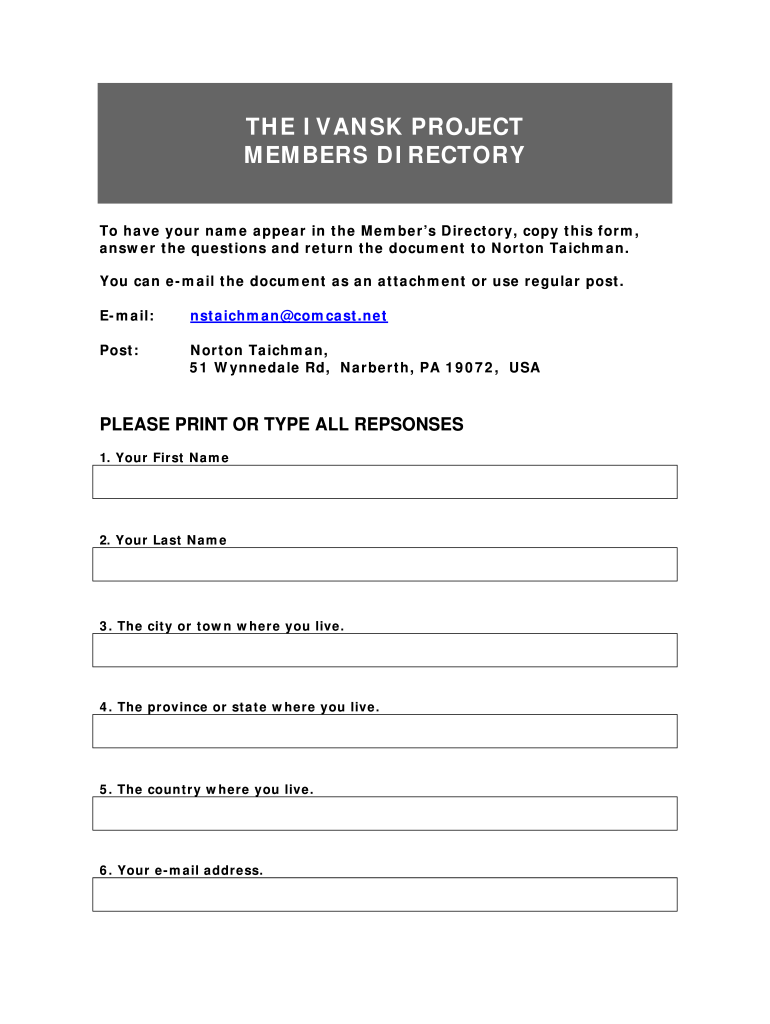 THE IVANSK PROJECT
MEMBERS DIRECTORY

To have your name appear in the Member's Directory, copy this form, answer the questions and return the document to Norton Taichman.

You can e-mail the document as an attachment or use regular post.

E-mail: nstaichman@comcast.net

Post: Norton Taichman,
51 Wynnedale Rd, Narberth, PA 19072, USA

PLEASE PRINT OR TYPE ALL REPSONSES

1. Your First Name

2. Your Last Name

3. The city or town where you live.

4. The province or state where you live.

5. The country where you live.

6. Your e-mail address.